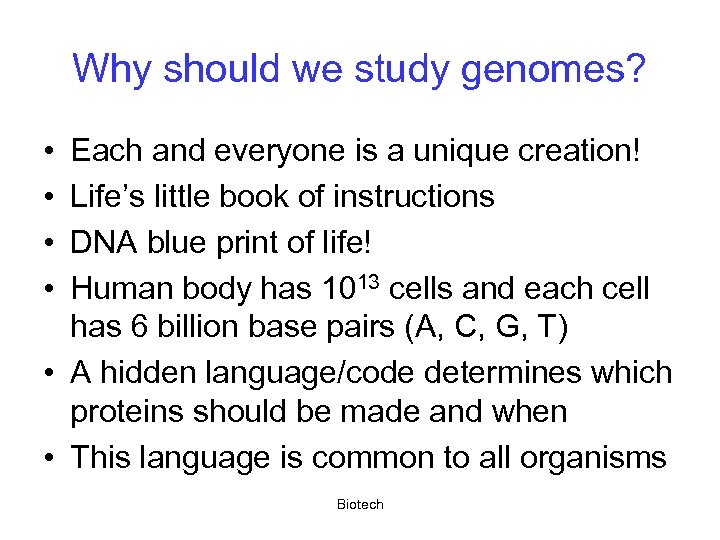 Why should we study genomes?

• Each and everyone is a unique creation!
• Life's little book of instructions
• DNA blue print of life!
• Human body has $10^{13}$ cells and each cell has 6 billion base pairs (A, C, G, T)
• A hidden language/code determines which proteins should be made and when
• This language is common to all organisms

Biotech